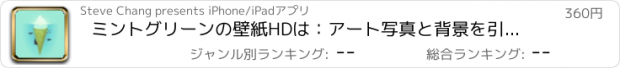 Steve Chang presents iPhone/iPadアプリ

360円

ミントグリーンの壁紙HDは：アート写真と背景を引...

ジャンル別ランキング: --

総合ランキング: --